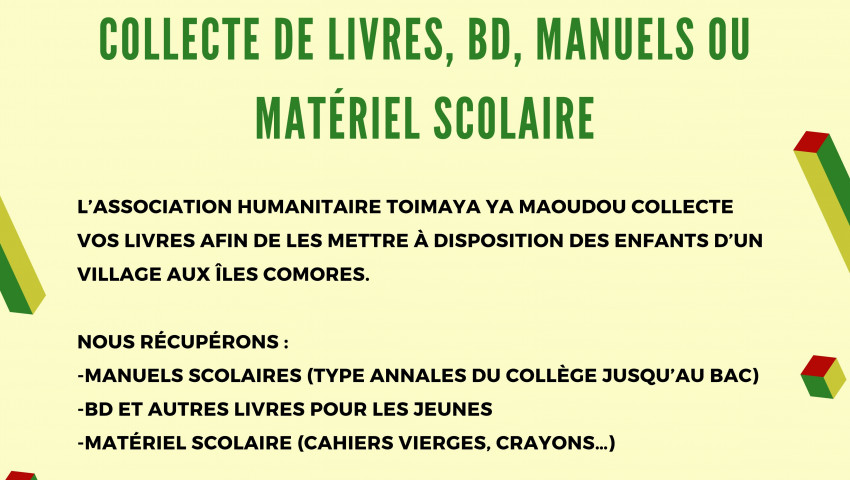 COLLECTE DE LIVRES, BD, MANUELS OU MATÉRIEL SCOLAIRE

L'ASSOCIATION HUMANITAIRE TOIMAYA YA MAOUDOU COLLECTE VOS LIVRES AFIN DE LES METTRE À DISPOSITION DES ENFANTS D'UN VILLAGE AUX ÎLES COMORES.

NOUS RÉCUPÉRONS :
-MANUELS SCOLAIRES (TYPE ANNALES DU COLLÈGE JUSQU'AU BAC)
-BD ET AUTRES LIVRES POUR LES JEUNES
-MATÉRIEL SCOLAIRE (CAHIERS VIERGES, CRAYONS...)